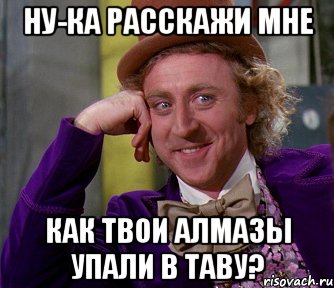 НУ-КА РАССКАЖИ МНЕ

КАК ТВОИ АЛМАЗЫ УПАЛИ В ТАВУ?

risovach.ru